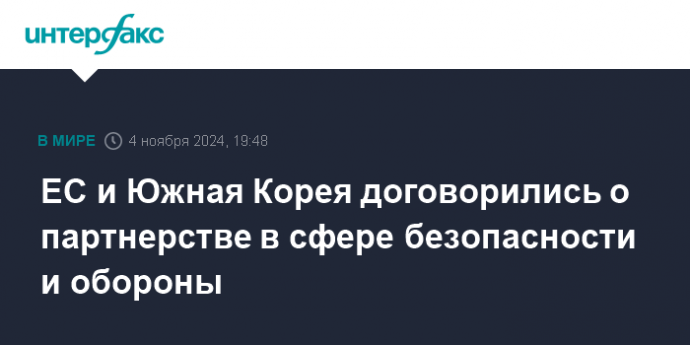 интерфакс

В МИРЕ 4 ноября 2024, 19:48

ЕС и Южная Корея договорились о партнерстве в сфере безопасности и обороны